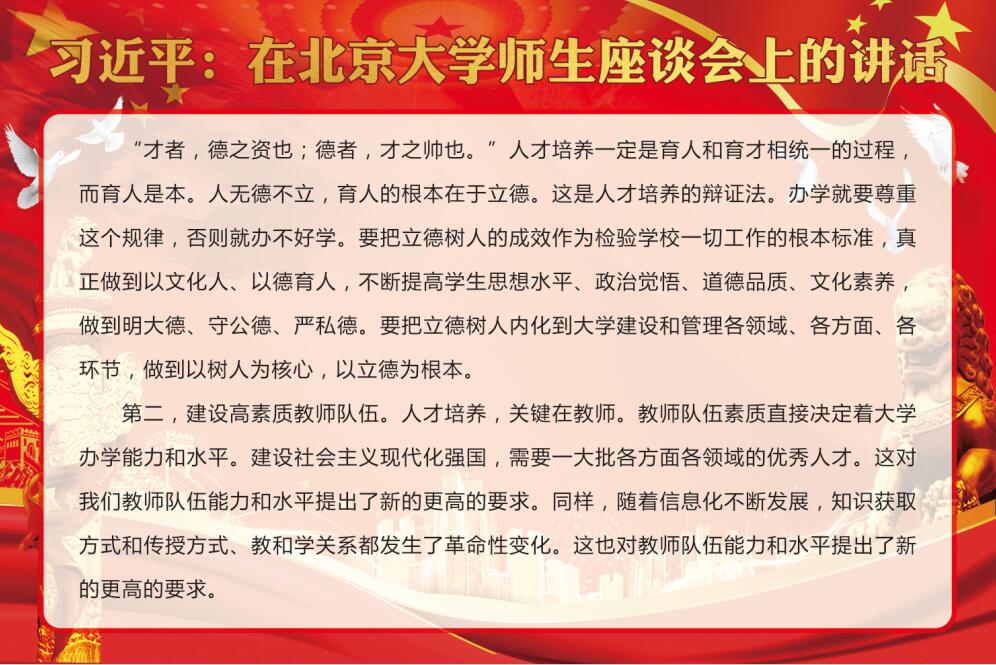 习近平：在北京大学师生座谈会上的讲话

“才者，德之资也；德者，才之帅也。”人才培养一定是育人和育才相统一的过程，而育人是本。人无德不立，育人的根本在于立德。这是人才培养的辩证法。办学就要尊重这个规律，否则就办不好学。要把立德树人的成效作为检验学校一切工作的根本标准，真正做到以文化人、以德育人，不断提高学生思想水平、政治觉悟、道德品质、文化素养，做到明大德、守公德、严私德。要把立德树人内化到大学建设和管理各领域、各方面、各环节，做到以树人为核心，以立德为根本。

第二，建设高素质教师队伍。人才培养，关键在教师。教师队伍素质直接决定着大学办学能力和水平。建设社会主义现代化强国，需要一大批各方面各领域的优秀人才。这对我们教师队伍能力和水平提出了新的更高的要求。同样，随着信息化不断发展，知识获取方式和传授方式、教和学关系都发生了革命性变化。这也对教师队伍能力和水平提出了新的更高的要求。